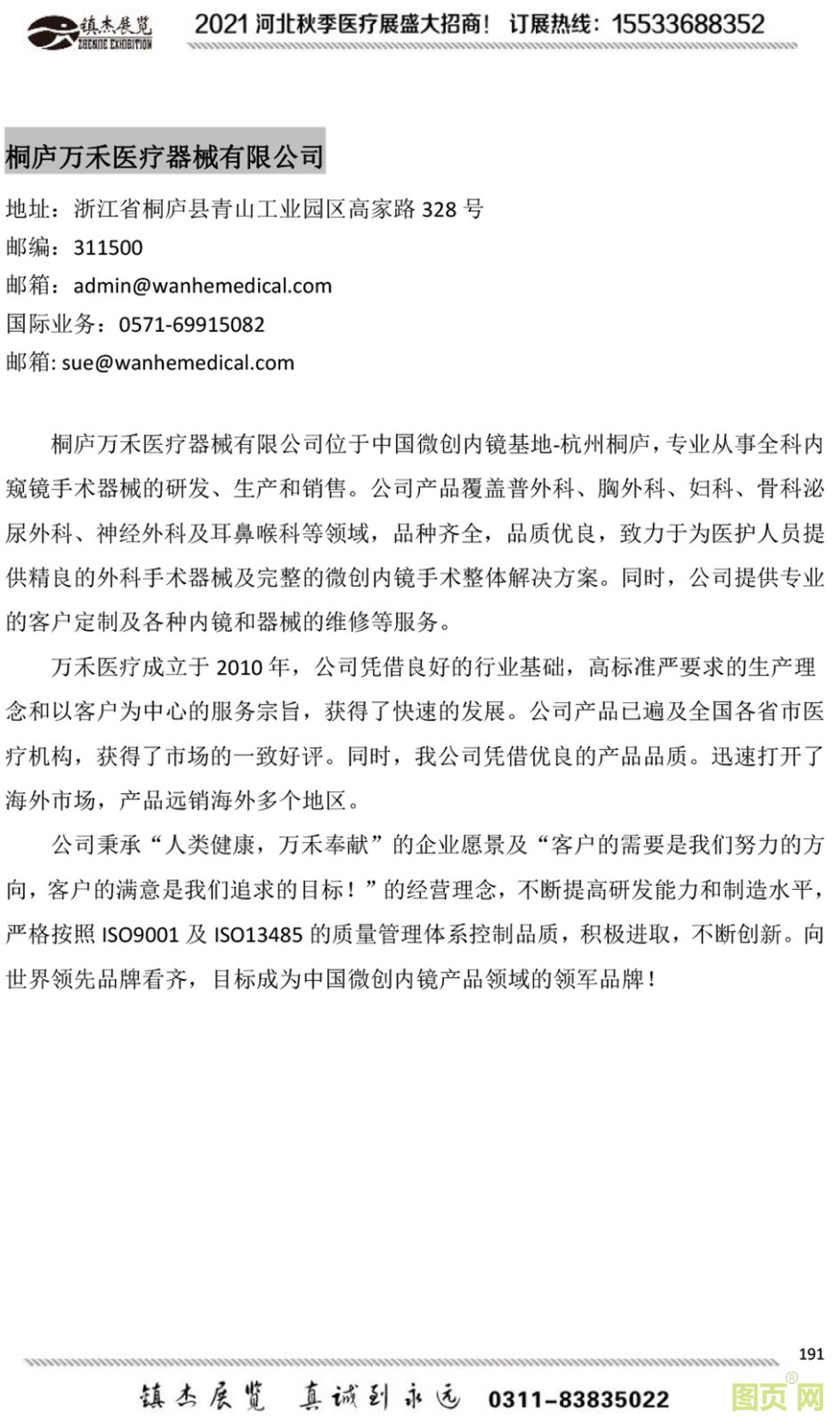 镇杰展览
ZHENJIE EXHIBITION
2021 河北秋季医疗展盛大招商！ 订展热线：15533688352

桐庐万禾医疗器械有限公司

地址：浙江省桐庐县青山工业园区高家路 328 号
邮编：311500
邮箱：admin@wanhemedical.com
国际业务：0571-69915082
邮箱: sue@wanhemedical.com

桐庐万禾医疗器械有限公司位于中国微创内镜基地-杭州桐庐，专业从事全科内窥镜手术器械的研发、生产和销售。公司产品覆盖普外科、胸外科、妇科、骨科泌尿外科、神经外科及耳鼻喉科等领域，品种齐全，品质优良，致力于为医护人员提供精良的外科手术器械及完整的微创内镜手术整体解决方案。同时，公司提供专业的客户定制及各种内镜和器械的维修等服务。

万禾医疗成立于 2010 年，公司凭借良好的行业基础，高标准严要求的生产理念和以客户为中心的服务宗旨，获得了快速的发展。公司产品已遍及全国各省市医疗机构，获得了市场的一致好评。同时，我公司凭借优良的产品品质。迅速打开了海外市场，产品远销海外多个地区。

公司秉承“人类健康，万禾奉献”的企业愿景及“客户的需要是我们努力的方向，客户的满意是我们追求的目标！”的经营理念，不断提高研发能力和制造水平，严格按照 ISO9001 及 ISO13485 的质量管理体系控制品质，积极进取，不断创新。向世界领先品牌看齐，目标成为中国微创内镜产品领域的领军品牌！

191

镇杰展览 真诚到永远 0311-83835022

图页网